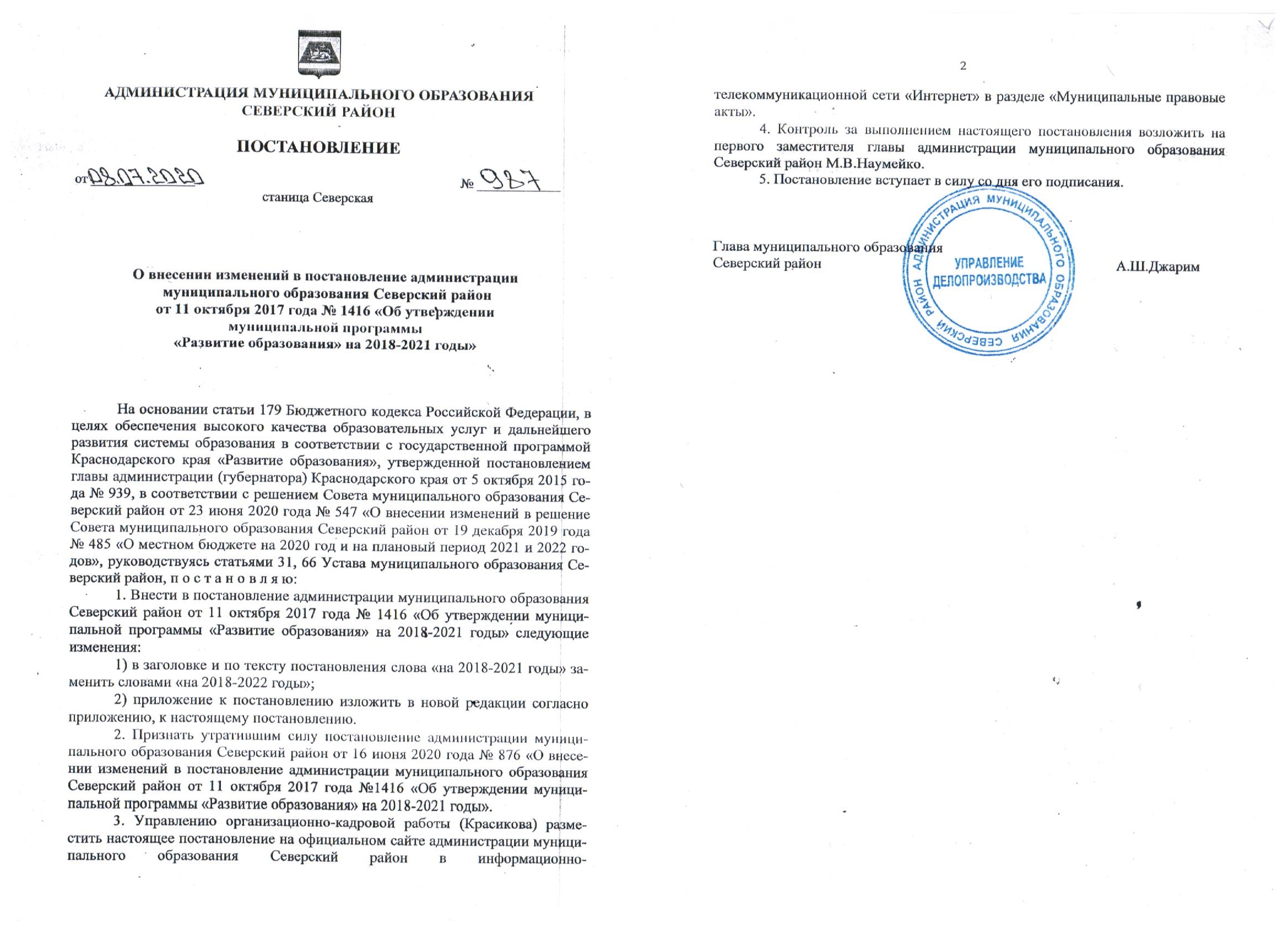 АДМИНИСТРАЦИЯ МУНИЦИПАЛЬНОГО ОБРАЗОВАНИЯ
СЕВЕРСКИЙ РАЙОН

ПОСТАНОВЛЕНИЕ

от 08.07.2020 № 987

станица Северская

О внесении изменений в постановление администрации
муниципального образования Северский район
от 11 октября 2017 года № 1416 «Об утверждении
муниципальной программы
«Развитие образования» на 2018-2021 годы»

На основании статьи 179 Бюджетного кодекса Российской Федерации, в целях обеспечения высокого качества образовательных услуг и дальнейшего развития системы образования в соответствии с государственной программой Краснодарского края «Развитие образования», утвержденной постановлением главы администрации (губернатора) Краснодарского края от 5 октября 2015 года № 939, в соответствии с решением Совета муниципального образования Северский район от 23 июня 2020 года № 547 «О внесении изменений в решение Совета муниципального образования Северский район от 19 декабря 2019 года № 485 «О местном бюджете на 2020 год и на плановый период 2021 и 2022 годов», руководствуясь статьями 31, 66 Устава муниципального образования Северский район, п о с т а н о в л я ю:

1. Внести в постановление администрации муниципального образования Северский район от 11 октября 2017 года № 1416 «Об утверждении муниципальной программы «Развитие образования» на 2018-2021 годы» следующие изменения:

1) в заголовке и по тексту постановления слова «на 2018-2021 годы» заменить словами «на 2018-2022 годы»;

2) приложение к постановлению изложить в новой редакции согласно приложению, к настоящему постановлению.

2. Признать утратившим силу постановление администрации муниципального образования Северский район от 16 июня 2020 года № 876 «О внесении изменений в постановление администрации муниципального образования Северский район от 11 октября 2017 года №1416 «Об утверждении муниципальной программы «Развитие образования» на 2018-2021 годы».

3. Управлению организационно-кадровой работы (Красикова) разместить настоящее постановление на официальном сайте администрации муниципального образования Северский район в информационно-

2

телекоммуникационной сети «Интернет» в разделе «Муниципальные правовые акты».

4. Контроль за выполнением настоящего постановления возложить на первого заместителя главы администрации муниципального образования Северский район М.В.Наумейко.

5. Постановление вступает в силу со дня его подписания.

Глава муниципального образования
Северский район А.Ш.Джарим

АДМИНИСТРАЦИЯ МУНИЦИПАЛЬНОГО ОБРАЗОВАНИЯ СЕВЕРСКИЙ РАЙОН
УПРАВЛЕНИЕ
ДЕЛОПРОИЗВОДСТВА